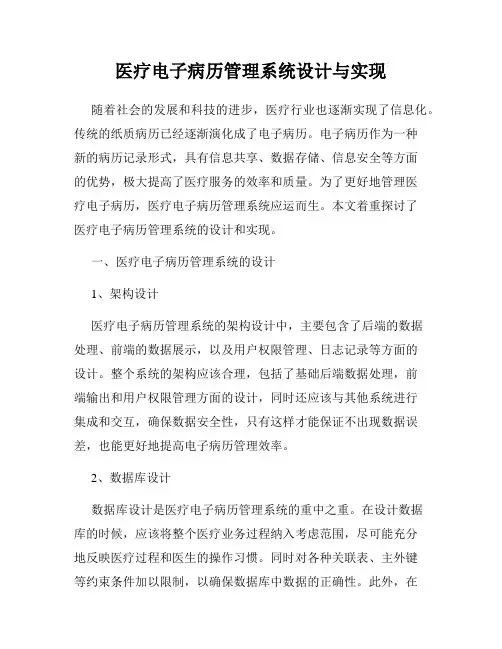 医疗电子病历管理系统设计与实现

随着社会的发展和科技的进步，医疗行业也逐渐实现了信息化。传统的纸质病历已经逐渐演化成了电子病历。电子病历作为一种新的病历记录形式，具有信息共享、数据存储、信息安全等方面的优势，极大提高了医疗服务的效率和质量。为了更好地管理医疗电子病历，医疗电子病历管理系统应运而生。本文着重探讨了医疗电子病历管理系统的设计和实现。

一、医疗电子病历管理系统的设计

1、架构设计

医疗电子病历管理系统的架构设计中，主要包含了后端的数据处理、前端的数据展示，以及用户权限管理、日志记录等方面的设计。整个系统的架构应该合理，包括了基础后端数据处理，前端输出和用户权限管理方面的设计，同时还应该与其他系统进行集成和交互，确保数据安全性，只有这样才能保证不出现数据误差，也能更好地提高电子病历管理效率。

2、数据库设计

数据库设计是医疗电子病历管理系统的重中之重。在设计数据库的时候，应该将整个医疗业务过程纳入考虑范围，尽可能充分地反映医疗过程和医生的操作习惯。同时对各种关联表、主外键等约束条件加以限制，以确保数据库中数据的正确性。此外，在